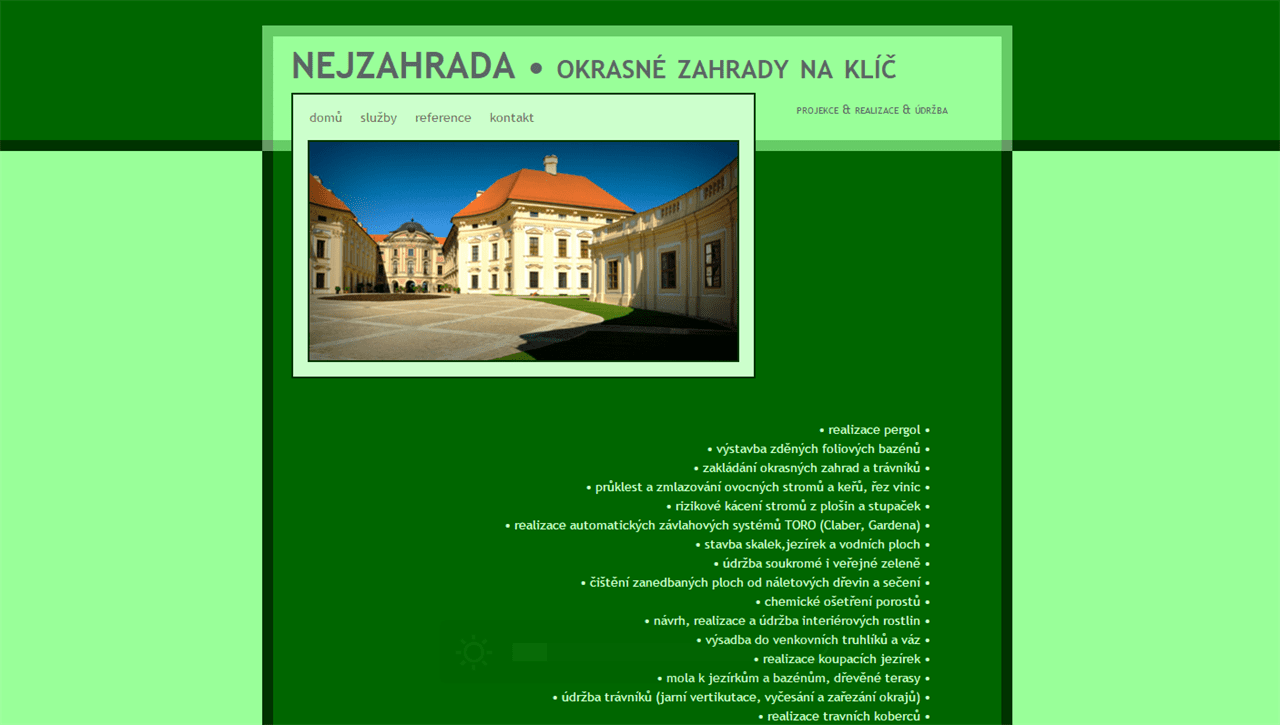 NEJZAHRADA • OKRASNÉ ZAHRADY NA KLÍČ

domů služby reference kontakt

PROJEKCE & REALIZACE & ÚDRŽBA

• realizace pergol •
• výstavba zděných foliových bazénů •
• zakládání okrasných zahrad a trávníků •
• průklest a zmlazování ovocných stromů a keřů, řez vinic •
• rizikové kácení stromů z plošin a stupaček •
• realizace automatických závlahových systémů TORO (Claber, Gardena) •
• stavba skalek,jezírek a vodních ploch •
• údržba soukromé i veřejné zeleně •
• čištění zanedbaných ploch od náletových dřevin a sečení •
• chemické ošetření porostů •
• návrh, realizace a údržba interiérových rostlin •
• výsadba do venkovních truhlíků a váz •
• realizace koupacích jezírek •
• mola k jezírkům a bazénům, dřevěné terasy •
• údržba trávníků (jarní vertikutace, vyčesání a zařezání okrajů) •
• realizace travních koberců •